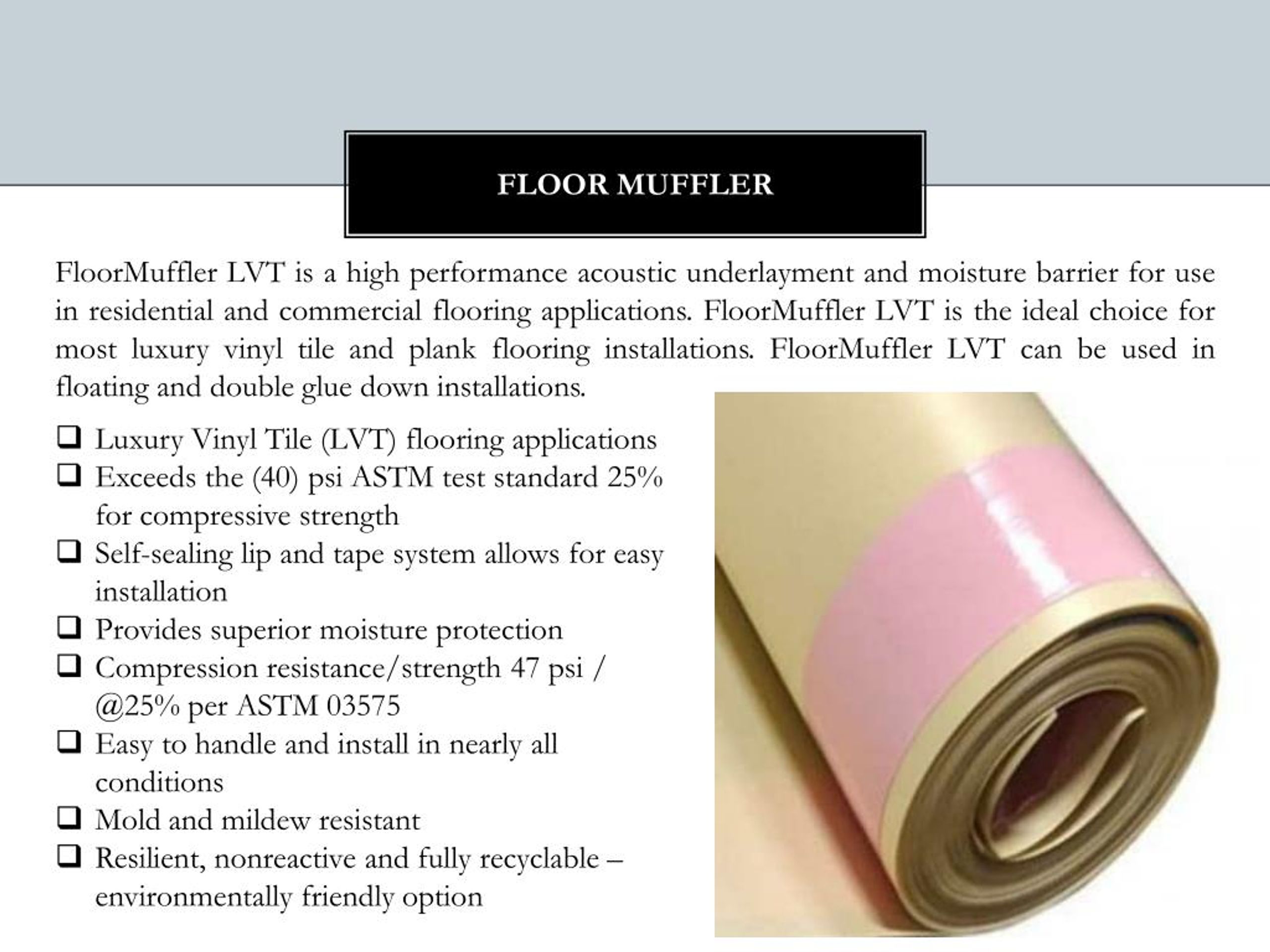 FLOOR MUFFLER

FloorMuffler LVT is a high performance acoustic underlayment and moisture barrier for use in residential and commercial flooring applications. FloorMuffler LVT is the ideal choice for most luxury vinyl tile and plank flooring installations. FloorMuffler LVT can be used in floating and double glue down installations.

❑ Luxury Vinyl Tile (LVT) flooring applications
❑ Exceeds the (40) psi ASTM test standard 25% for compressive strength
❑ Self-sealing lip and tape system allows for easy installation
❑ Provides superior moisture protection
❑ Compression resistance/strength 47 psi / @25% per ASTM 03575
❑ Easy to handle and install in nearly all conditions
❑ Mold and mildew resistant
❑ Resilient, nonreactive and fully recyclable – environmentally friendly option